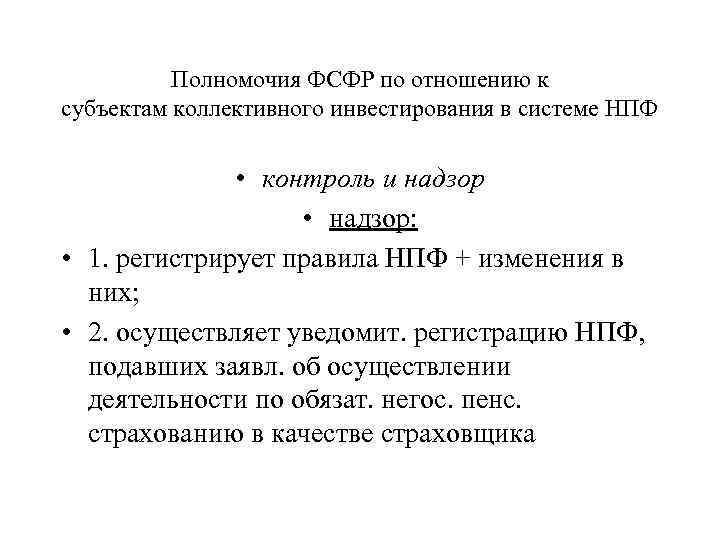 Полномочия ФСФР по отношению к субъектам коллективного инвестирования в системе НПФ

• контроль и надзор

• надзор:

• 1. регистрирует правила НПФ + изменения в них;

• 2. осуществляет уведомит. регистрацию НПФ, подавших заявл. об осуществлении деятельности по обязат. негос. пенс. страхованию в качестве страховщика